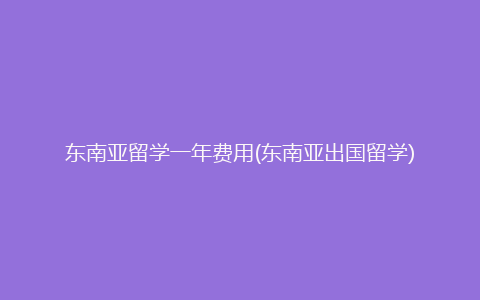 东南亚留学一年费用(东南亚出国留学)